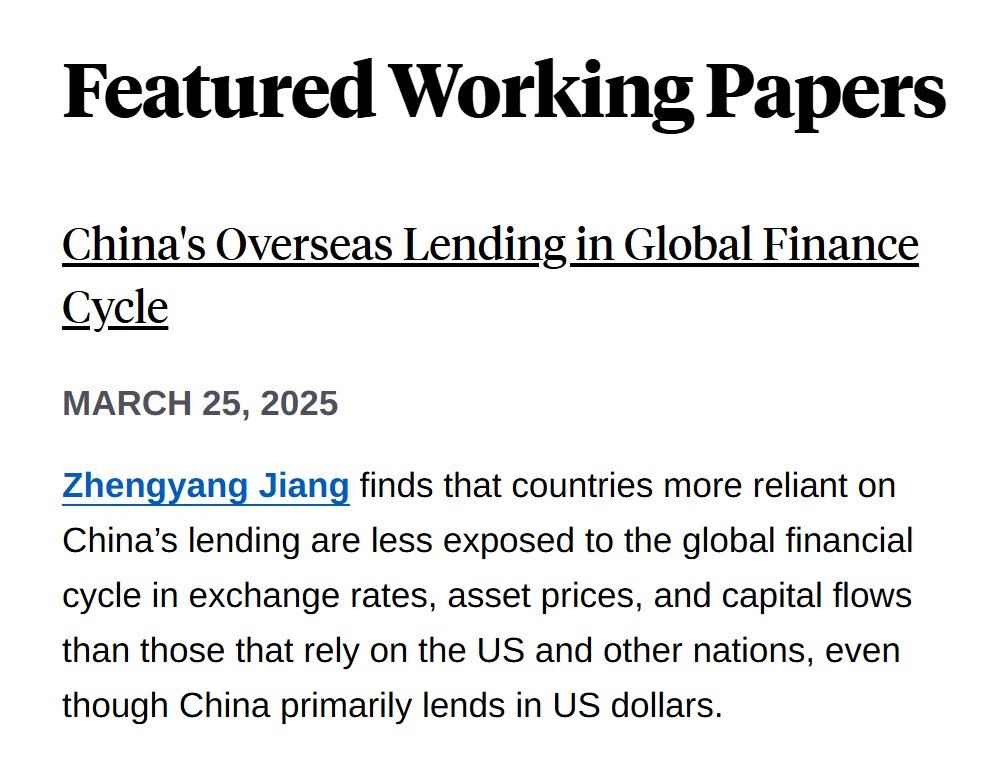 Featured Working Papers

China's Overseas Lending in Global Finance Cycle

MARCH 25, 2025

Zhengyang Jiang finds that countries more reliant on China's lending are less exposed to the global financial cycle in exchange rates, asset prices, and capital flows than those that rely on the US and other nations, even though China primarily lends in US dollars.